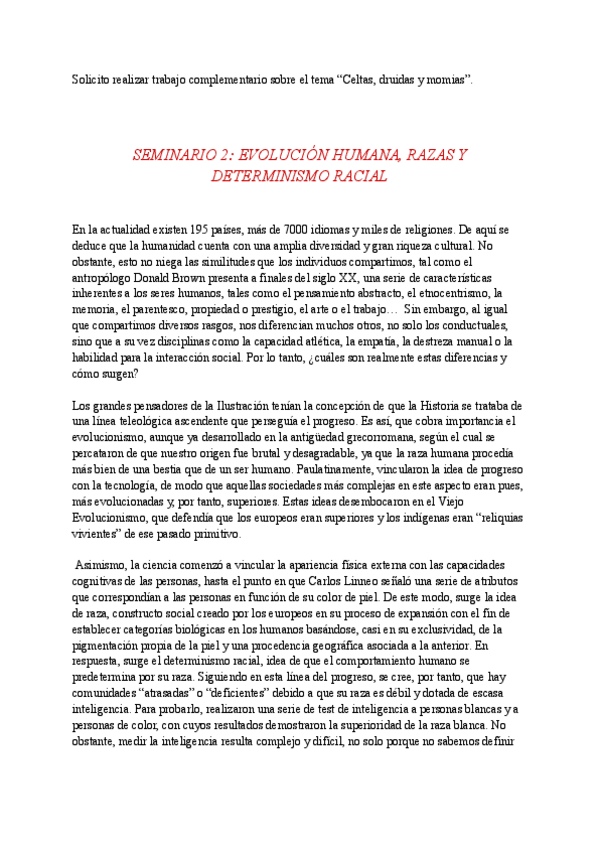 Solicito realizar trabajo complementario sobre el tema “Celtas, druidas y momias”.

SEMINARIO 2: EVOLUCIÓN HUMANA, RAZAS Y DETERMINISMO RACIAL

En la actualidad existen 195 países, más de 7000 idiomas y miles de religiones. De aquí se deduce que la humanidad cuenta con una amplia diversidad y gran riqueza cultural. No obstante, esto no niega las similitudes que los individuos compartimos, tal como el antropólogo Donald Brown presenta a finales del siglo XX, una serie de características inherentes a los seres humanos, tales como el pensamiento abstracto, el etnocentrismo, la memoria, el parentesco, propiedad o prestigio, el arte o el trabajo… Sin embargo, al igual que compartimos diversos rasgos, nos diferencian muchos otros, no solo los conductuales, sino que a su vez disciplinas como la capacidad atlética, la empatía, la destreza manual o la habilidad para la interacción social. Por lo tanto, ¿cuáles son realmente estas diferencias y cómo surgen?

Los grandes pensadores de la Ilustración tenían la concepción de que la Historia se trataba de una línea teleológica ascendente que perseguía el progreso. Es así, que cobra importancia el evolucionismo, aunque ya desarrollado en la antigüedad grecorromana, según el cual se percataron de que nuestro origen fue brutal y desagradable, ya que la raza humana procedía más bien de una bestia que de un ser humano. Paulatinamente, vincularon la idea de progreso con la tecnología, de modo que aquellas sociedades más complejas en este aspecto eran pues, más evolucionadas y, por tanto, superiores. Estas ideas desembocaron en el Viejo Evolucionismo, que defendía que los europeos eran superiores y los indígenas eran “reliquias vivientes” de ese pasado primitivo.

Asimismo, la ciencia comenzó a vincular la apariencia física externa con las capacidades cognitivas de las personas, hasta el punto en que Carlos Linneo señaló una serie de atributos que correspondían a las personas en función de su color de piel. De este modo, surge la idea de raza, constructo social creado por los europeos en su proceso de expansión con el fin de establecer categorías biológicas en los humanos basándose, casi en su exclusividad, de la pigmentación propia de la piel y una procedencia geográfica asociada a la anterior. En respuesta, surge el determinismo racial, idea de que el comportamiento humano se predetermina por su raza. Siguiendo en esta línea del progreso, se cree, por tanto, que hay comunidades “atrasadas” o “deficientes” debido a que su raza es débil y dotada de escasa inteligencia. Para probarlo, realizaron una serie de test de inteligencia a personas blancas y a personas de color, con cuyos resultados demostraron la superioridad de la raza blanca. No obstante, medir la inteligencia resulta complejo y difícil, no solo porque no sabemos definir